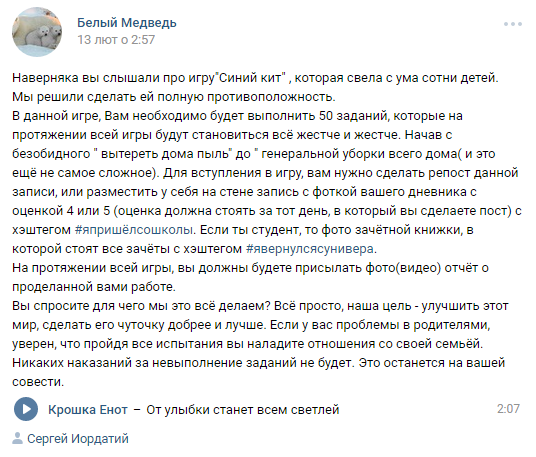 Белый Медведь
13 лют о 2:57

Наверняка вы слышали про игру"Синий кит" , которая свела с ума сотни детей. Мы решили сделать ей полную противоположность.
В данной игре, Вам необходимо будет выполнить 50 заданий, которые на протяжении всей игры будут становиться всё жестче и жестче. Начав с безобидного " вытереть дома пыль" до " генеральной уборки всего дома( и это ещё не самое сложное). Для вступления в игру, вам нужно сделать репост данной записи, или разместить у себя на стене запись с фоткой вашего дневника с оценкой 4 или 5 (оценка должна стоять за тот день, в который вы сделаете пост) с хэштегом #япришёлсошколы. Если ты студент, то фото зачётной книжки, в которой стоят все зачёты с хэштегом #явернулсясунивера.
На протяжении всей игры, вы должны будете присылать фото(видео) отчёт о проделанной вами работе.
Вы спросите для чего мы это всё делаем? Всё просто, наша цель - улучшить этот мир, сделать его чуточку добрее и лучше. Если у вас проблемы в родителями, уверен, что пройдя все испытания вы наладите отношения со своей семьёй. Никаких наказаний за невыполнение заданий не будет. Это останется на вашей совести.

Крошка Енот – От улыбки станет всем светлей 2:07

Сергей Иордатий